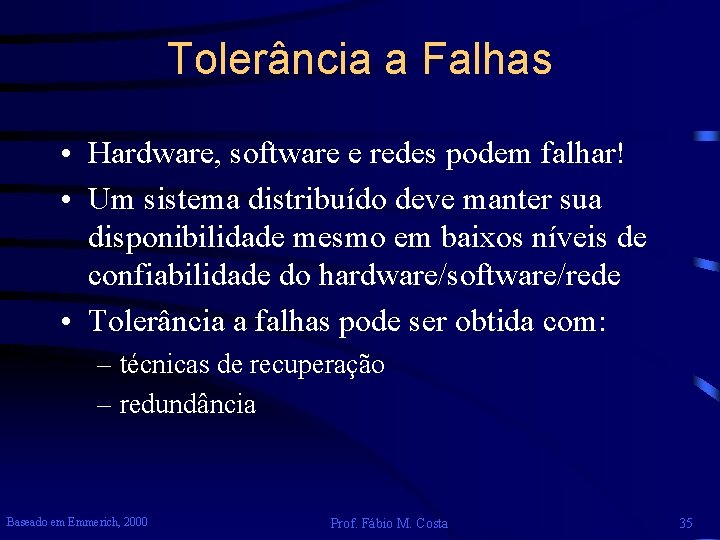 Tolerância a Falhas

• Hardware, software e redes podem falhar!
• Um sistema distribuído deve manter sua disponibilidade mesmo em baixos níveis de confiabilidade do hardware/software/rede
• Tolerância a falhas pode ser obtida com:
– técnicas de recuperação
– redundância

Baseado em Emmerich, 2000
Prof. Fábio M. Costa
35